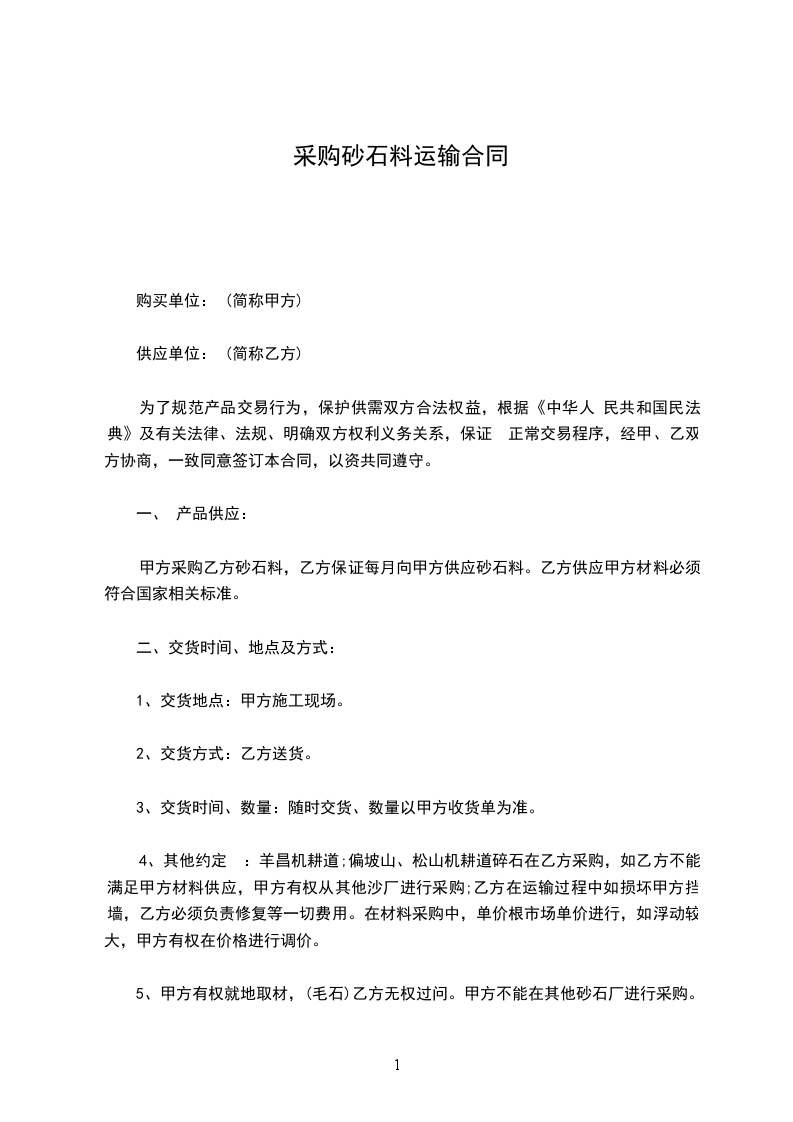 采购砂石料运输合同

购买单位：（简称甲方）

供应单位：（简称乙方）

为了规范产品交易行为，保护供需双方合法权益，根据《中华人 民共和国民法典》及有关法律、法规、明确双方权利义务关系，保证 正常交易程序，经甲、乙双方协商，一致同意签订本合同，以资共同遵守。

一、 产品供应：

甲方采购乙方砂石料，乙方保证每月向甲方供应砂石料。乙方供应甲方材料必须符合国家相关标准。

二、交货时间、地点及方式：

1、交货地点：甲方施工现场。

2、交货方式：乙方送货。

3、交货时间、数量：随时交货、数量以甲方收货单为准。

4、其他约定 ：羊昌机耕道;偏坡山、松山机耕道碎石在乙方采购，如乙方不能满足甲方材料供应，甲方有权从其他沙厂进行采购;乙方在运输过程中如损坏甲方挡墙，乙方必须负责修复等一切费用。在材料采购中，单价根市场单价进行，如浮动较大，甲方有权在价格进行调价。

5、甲方有权就地取材，(毛石)乙方无权过问。甲方不能在其他砂石厂进行采购。

1